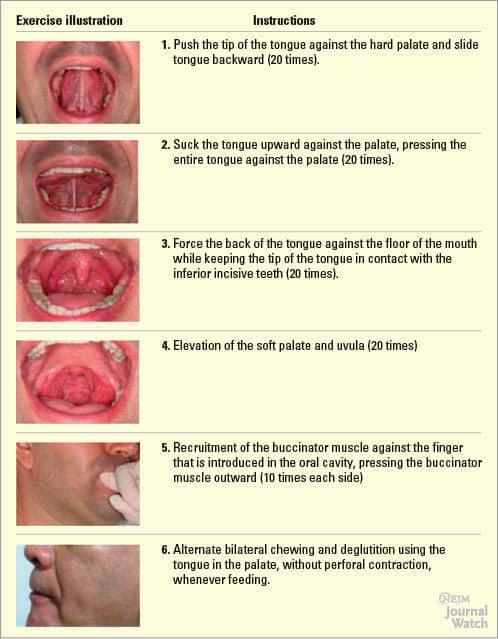 | Exercise illustration | Instructions |
|---|---|
| | 1. Push the tip of the tongue against the hard palate and slide tongue backward (20 times). |
| | 2. Suck the tongue upward against the palate, pressing the entire tongue against the palate (20 times). |
| | 3. Force the back of the tongue against the floor of the mouth while keeping the tip of the tongue in contact with the inferior incisive teeth (20 times). |
| | 4. Elevation of the soft palate and uvula (20 times) |
| | 5. Recruitment of the buccinator muscle against the finger that is introduced in the oral cavity, pressing the buccinator muscle outward (10 times each side) |
| | 6. Alternate bilateral chewing and deglutition using the tongue in the palate, without perforal contraction, whenever feeding. |

NEJM Journal Watch